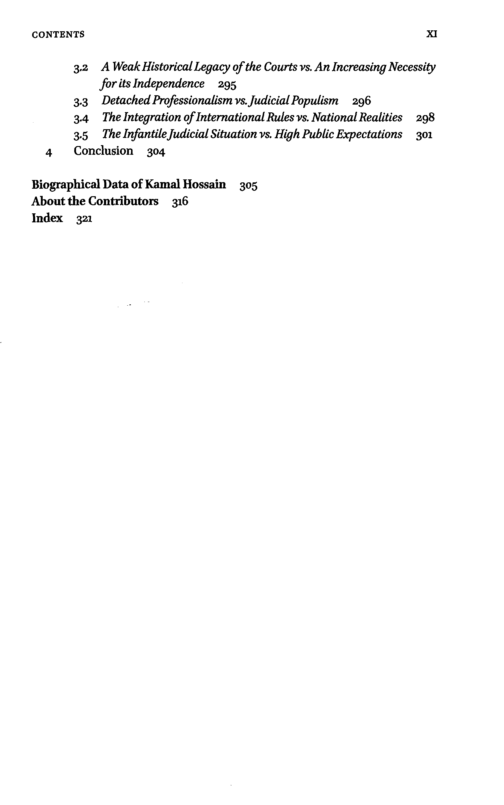 CONTENTS XI

3.2 A Weak Historical Legacy of the Courts vs. An Increasing Necessity for its Independence 295
3.3 Detached Professionalism vs. Judicial Populism 296
3.4 The Integration of International Rules vs. National Realities 298
3.5 The Infantile Judicial Situation vs. High Public Expectations 301
4 Conclusion 304

Biographical Data of Kamal Hossain 305
About the Contributors 316
Index 321